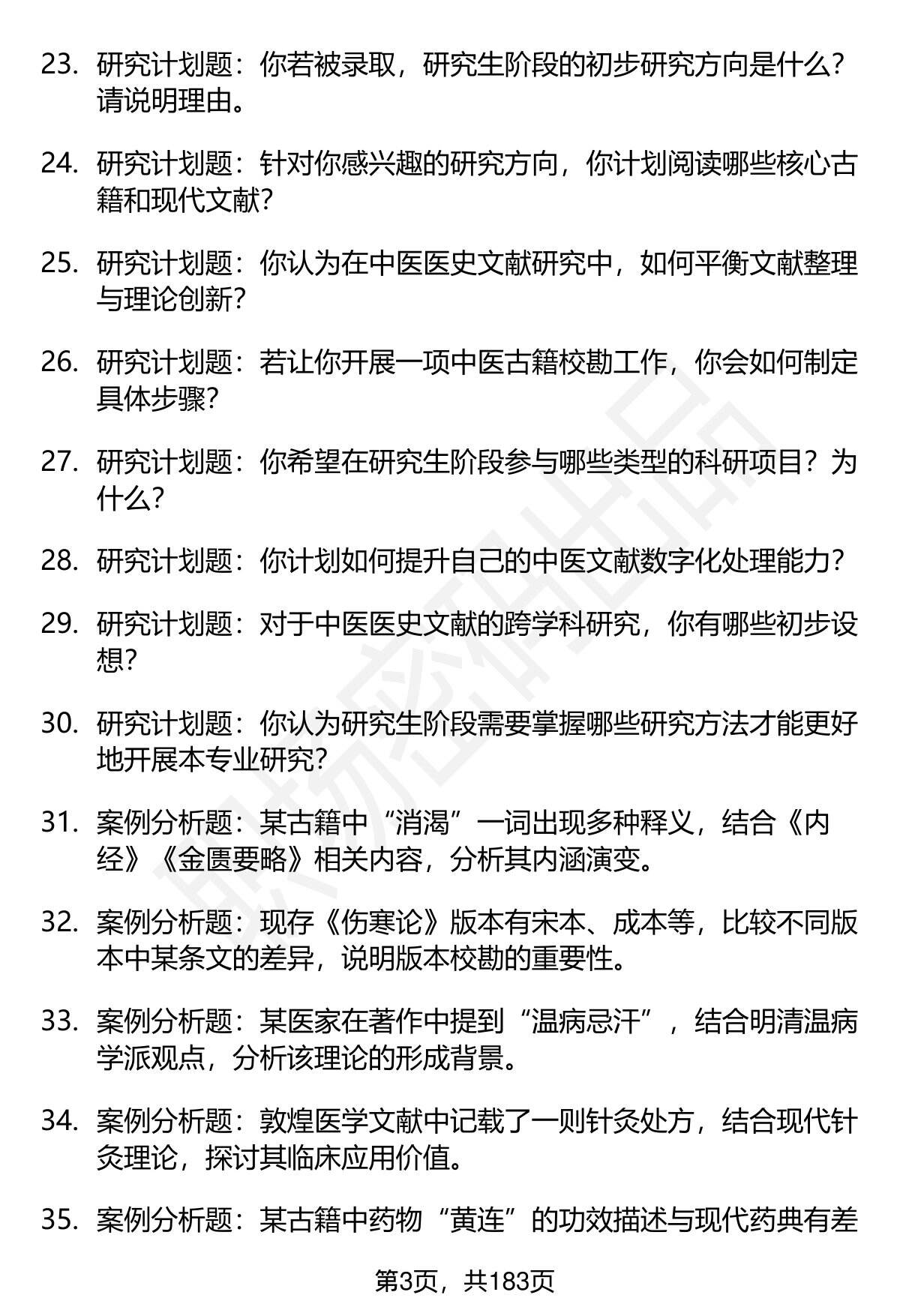 23. 研究计划题：你若被录取，研究生阶段的初步研究方向是什么？请说明理由。

24. 研究计划题：针对你感兴趣的研究方向，你计划阅读哪些核心古籍和现代文献？

25. 研究计划题：你认为在中医医史文献研究中，如何平衡文献整理与理论创新？

26. 研究计划题：若让你开展一项中医古籍校勘工作，你会如何制定具体步骤？

27. 研究计划题：你希望在研究生阶段参与哪些类型的科研项目？为什么？

28. 研究计划题：你计划如何提升自己的中医文献数字化处理能力？

29. 研究计划题：对于中医医史文献的跨学科研究，你有哪些初步设想？

30. 研究计划题：你认为研究生阶段需要掌握哪些研究方法才能更好地开展本专业研究？

31. 案例分析题：某古籍中“消渴”一词出现多种释义，结合《内经》《金匮要略》相关内容，分析其内涵演变。

32. 案例分析题：现存《伤寒论》版本有宋本、成本等，比较不同版本中某条文的差异，说明版本校勘的重要性。

33. 案例分析题：某医家在著作中提到“温病忌汗”，结合明清温病学派观点，分析该理论的形成背景。

34. 案例分析题：敦煌医学文献中记载了一则针灸处方，结合现代针灸理论，探讨其临床应用价值。

35. 案例分析题：某古籍中药物“黄连”的功效描述与现代药典有差

第3页，共183页